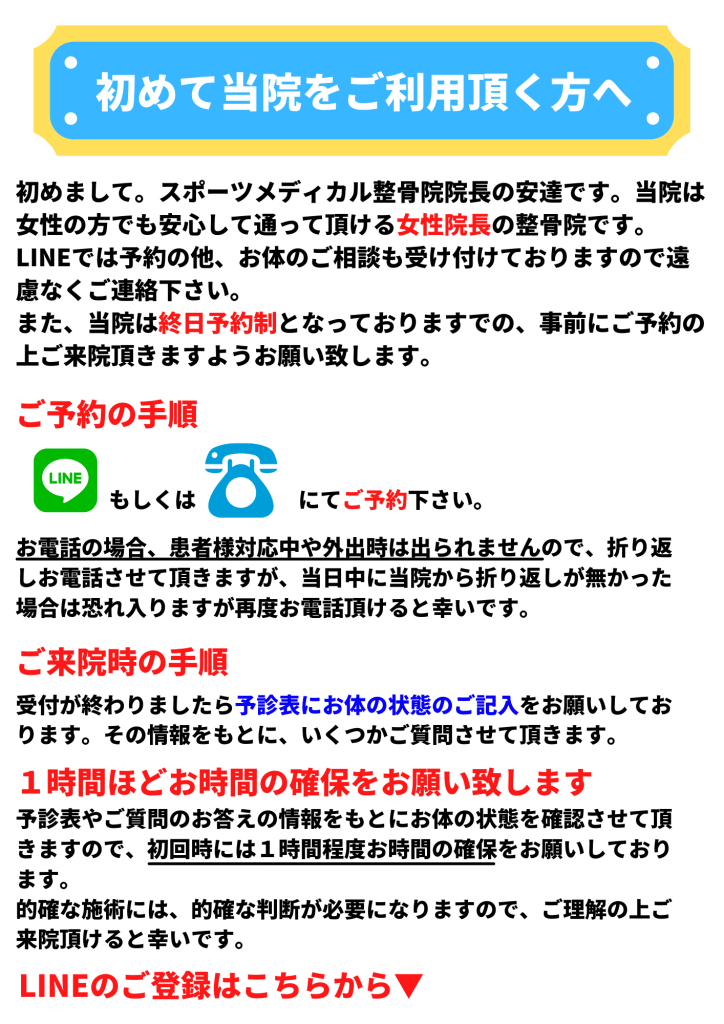 初めて当院をご利用頂く方へ

初めまして。スポーツメディカル整骨院院長の安達です。当院は女性の方でも安心して通って頂ける女性院長の整骨院です。
LINEでは予約の他、お体のご相談も受け付けておりますので遠慮なくご連絡下さい。
また、当院は終日予約制となっておりますでの、事前にご予約の上ご来院頂きますようお願い致します。

ご予約の手順

LINE もしくは にてご予約下さい。

お電話の場合、患者様対応中や外出時は出られませんので、折り返しお電話させて頂きますが、当日中に当院から折り返しが無かった場合は恐れ入りますが再度お電話頂けると幸いです。

ご来院時の手順

受付が終わりましたら予診表にお体の状態のご記入をお願いしております。その情報をもとに、いくつかご質問させて頂きます。

１時間ほどお時間の確保をお願い致します

予診表やご質問のお答えの情報をもとにお体の状態を確認させて頂きますので、初回時には１時間程度お時間の確保をお願いしております。
的確な施術には、的確な判断が必要になりますので、ご理解の上ご来院頂けると幸いです。

LINEのご登録はこちらから▼